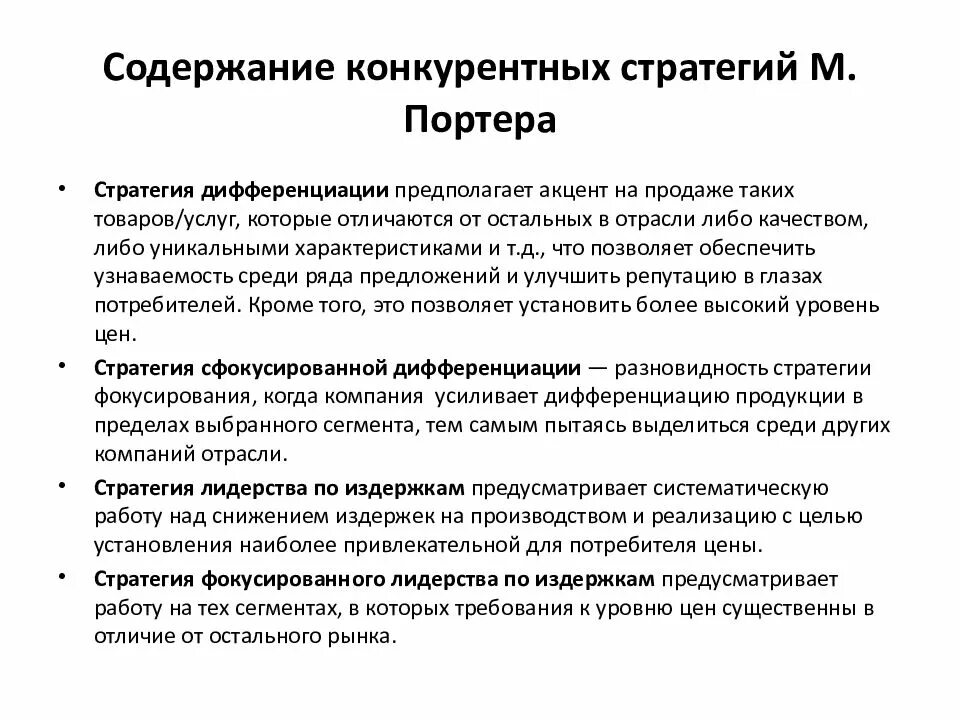 Содержание конкурентных стратегий М. Портера

• Стратегия дифференциации предполагает акцент на продаже таких товаров/услуг, которые отличаются от остальных в отрасли либо качеством, либо уникальными характеристиками и т.д., что позволяет обеспечить узнаваемость среди ряда предложений и улучшить репутацию в глазах потребителей. Кроме того, это позволяет установить более высокий уровень цен.

• Стратегия сфокусированной дифференциации — разновидность стратегии фокусирования, когда компания усиливает дифференциацию продукции в пределах выбранного сегмента, тем самым пытаясь выделиться среди других компаний отрасли.

• Стратегия лидерства по издержкам предусматривает систематическую работу над снижением издержек на производством и реализацию с целью установления наиболее привлекательной для потребителя цены.

• Стратегия фокусированного лидерства по издержкам предусматривает работу на тех сегментах, в которых требования к уровню цен существенны в отличие от остального рынка.